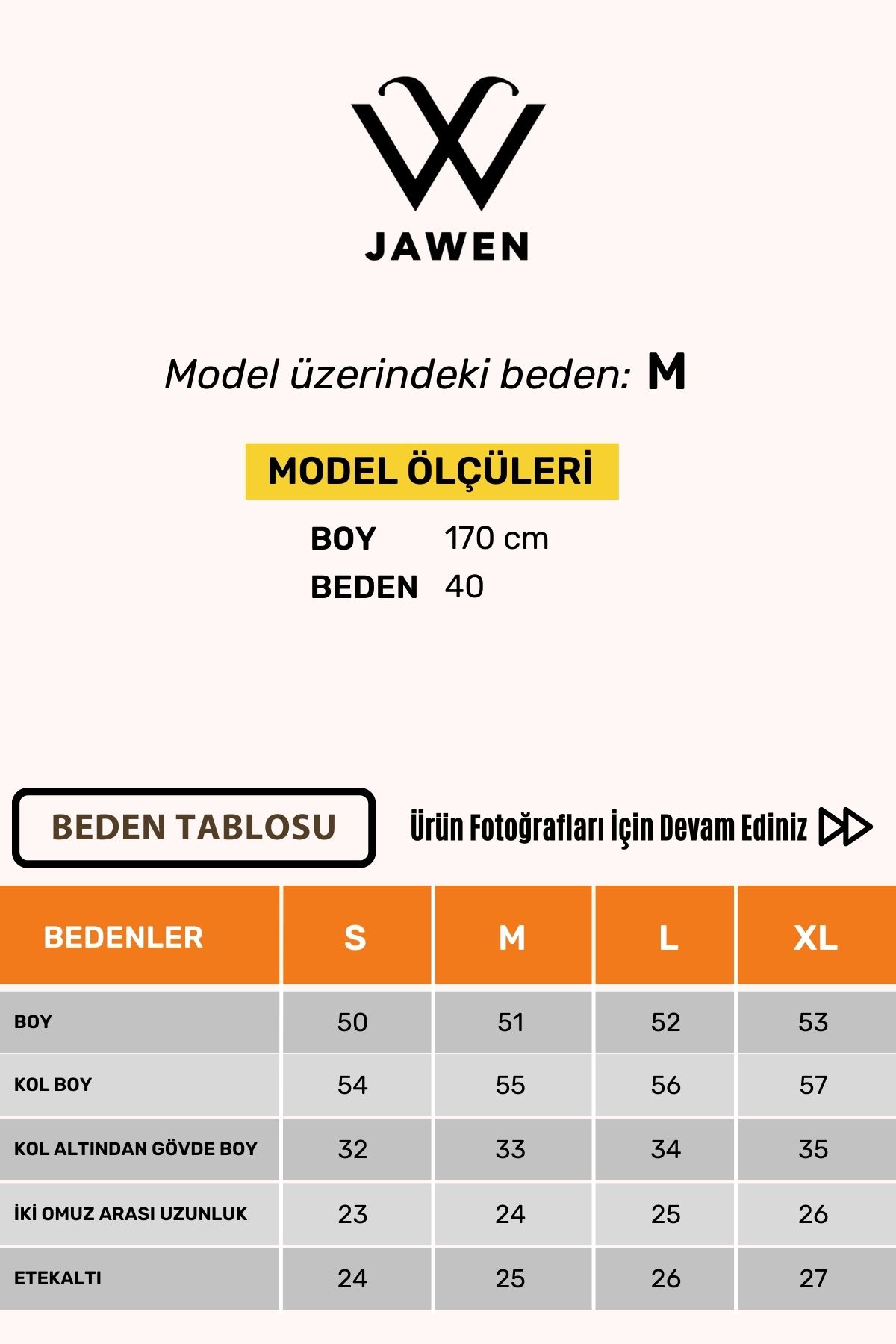 JAWEN

Model üzerindeki beden: M

MODEL ÖLÇÜLERİ

BOY 170 cm
BEDEN 40

BEDEN TABLOSU

Ürün Fotoğrafları İçin Devam Ediniz

| BEDENLER | S | M | L | XL |
|---|---|---|---|---|
| BOY | 50 | 51 | 52 | 53 |
| KOL BOY | 54 | 55 | 56 | 57 |
| KOL ALTINDAN GÖVDE BOY | 32 | 33 | 34 | 35 |
| İKİ OMUZ ARASI UZUNLUK | 23 | 24 | 25 | 26 |
| ETEKALTI | 24 | 25 | 26 | 27 |